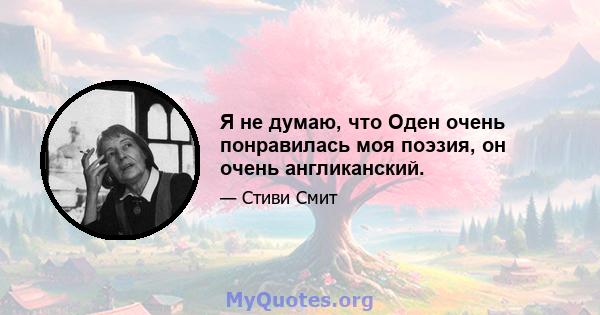 Я не думаю, что Оден очень понравилась моя поэзия, он очень англиканский.

— Стиви Смит

MyQuotes.org